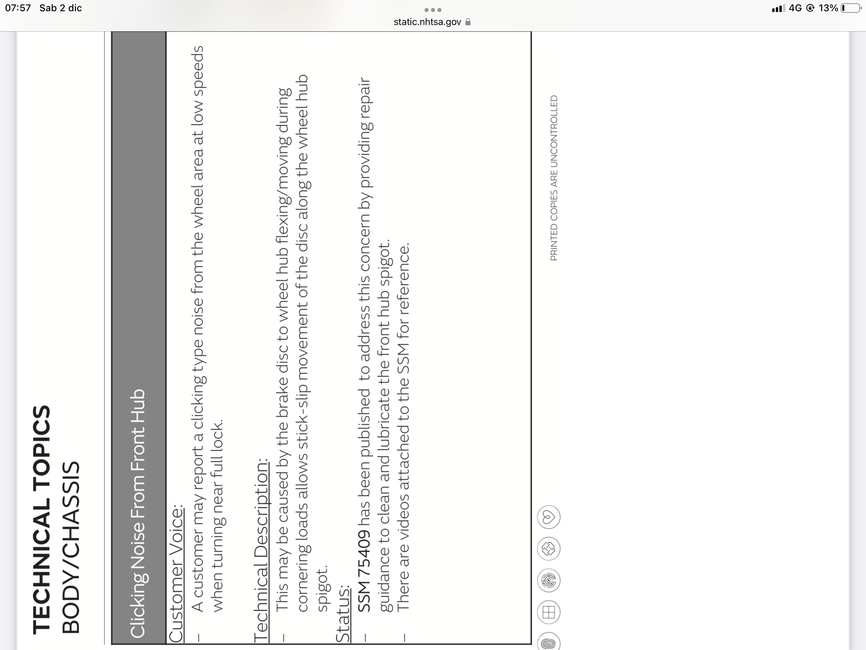 07:57 Sab 2 dic
static.nhtsa.gov
4G 13%

TECHNICAL TOPICS
BODY/CHASSIS

Clicking Noise From Front Hub

Customer Voice:
– A customer may report a clicking type noise from the wheel area at low speeds when turning near full lock.

Technical Description:
– This may be caused by the brake disc to wheel hub flexing/moving during cornering loads allows stick-slip movement of the disc along the wheel hub spigot.

Status:
– SSM 75409 has been published to address this concern by providing repair guidance to clean and lubricate the front hub spigot.
– There are videos attached to the SSM for reference.

PRINTED COPIES ARE UNCONTROLLED